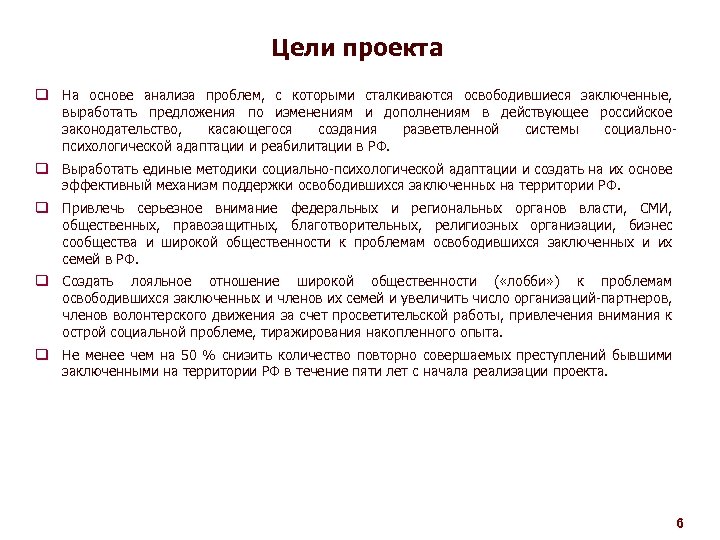 Цели проекта

❑ На основе анализа проблем, с которыми сталкиваются освободившиеся заключенные, выработать предложения по изменениям и дополнениям в действующее российское законодательство, касающегося создания разветвленной системы социально-психологической адаптации и реабилитации в РФ.

❑ Выработать единые методики социально-психологической адаптации и создать на их основе эффективный механизм поддержки освободившихся заключенных на территории РФ.

❑ Привлечь серьезное внимание федеральных и региональных органов власти, СМИ, общественных, правозащитных, благотворительных, религиозных организации, бизнес сообщества и широкой общественности к проблемам освободившихся заключенных и их семей в РФ.

❑ Создать лояльное отношение широкой общественности («лобби») к проблемам освободившихся заключенных и членов их семей и увеличить число организаций-партнеров, членов волонтерского движения за счет просветительской работы, привлечения внимания к острой социальной проблеме, тиражирования накопленного опыта.

❑ Не менее чем на 50 % снизить количество повторно совершаемых преступлений бывшими заключенными на территории РФ в течение пяти лет с начала реализации проекта.

6